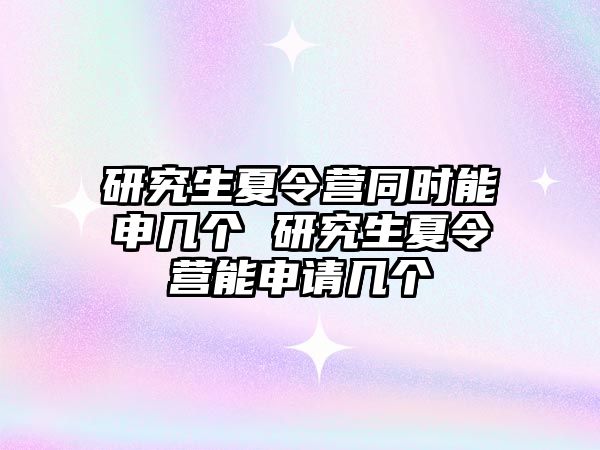 研究生夏令营同时能申几个 研究生夏令营能申请几个